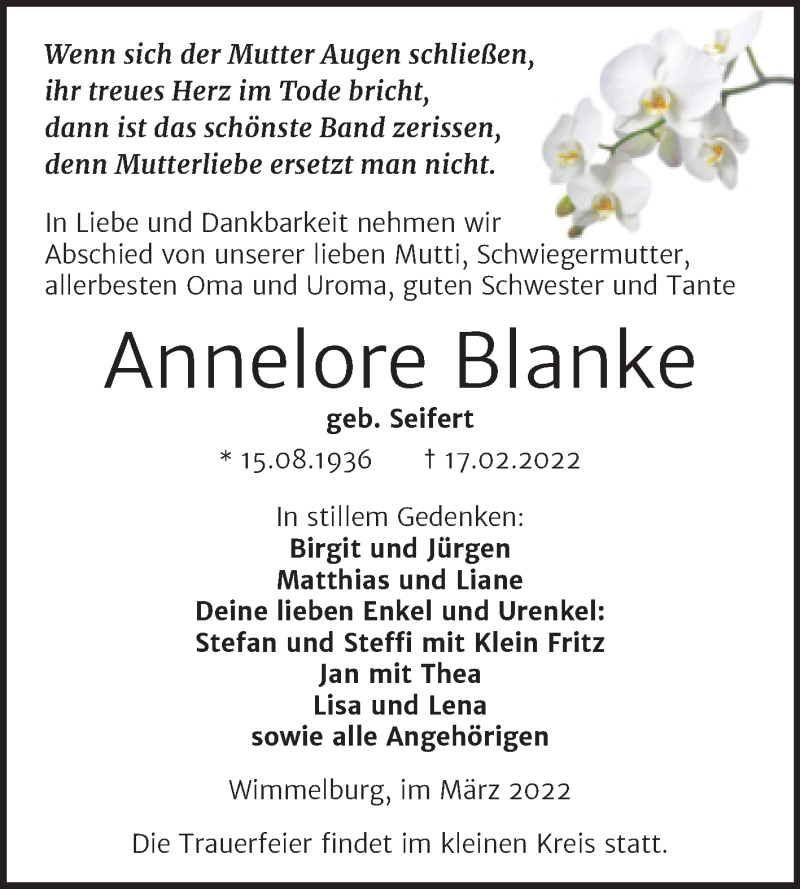 Wenn sich der Mutter Augen schließen,
ihr treues Herz im Tode bricht,
dann ist das schönste Band zerissen,
denn Mutterliebe ersetzt man nicht.

In Liebe und Dankbarkeit nehmen wir Abschied von unserer lieben Mutti, Schwiegermutter, allerbesten Oma und Uroma, guten Schwester und Tante

Annelore Blanke

geb. Seifert

* 15.08.1936 † 17.02.2022

In stillem Gedenken:
Birgit und Jürgen
Matthias und Liane
Deine lieben Enkel und Urenkel:
Stefan und Steffi mit Klein Fritz
Jan mit Thea
Lisa und Lena
sowie alle Angehörigen

Wimmelburg, im März 2022

Die Trauerfeier findet im kleinen Kreis statt.